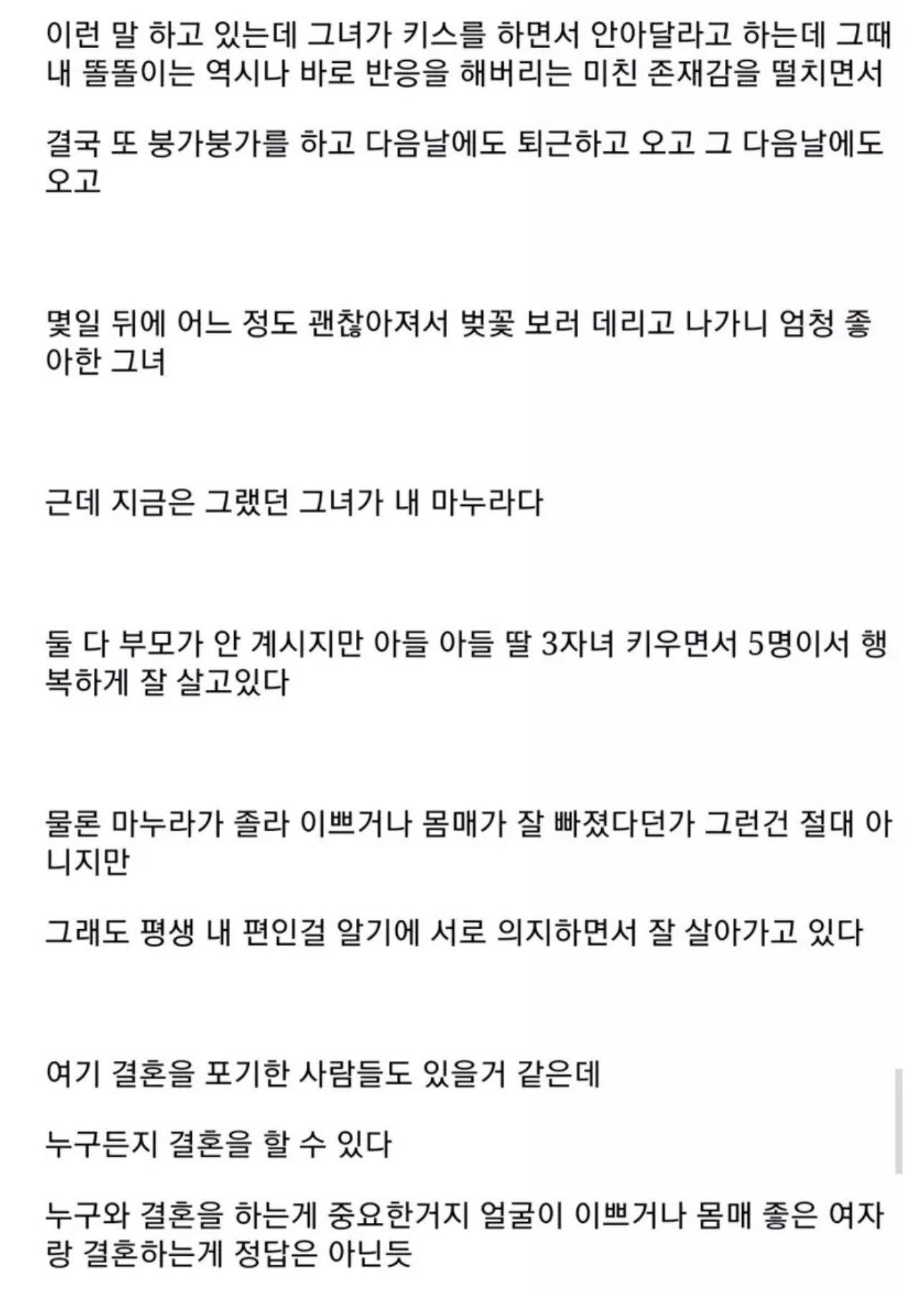 이런 말 하고 있는데 그녀가 키스를 하면서 안아달라고 하는데 그때 내 똘똘이는 역시나 바로 반응을 해버리는 미친 존재감을 떨치면서

결국 또 붕가붕가를 하고 다음날에도 퇴근하고 오고 그 다음날에도 오고

몇일 뒤에 어느 정도 괜찮아져서 벚꽃 보러 데리고 나가니 엄청 좋아한 그녀

근데 지금은 그랬던 그녀가 내 마누라다

둘 다 부모가 안 계시지만 아들 아들 딸 3자녀 키우면서 5명이서 행복하게 잘 살고있다

물론 마누라가 졸라 이쁘거나 몸매가 잘 빠졌다던가 그런건 절대 아니지만

그래도 평생 내 편인걸 알기에 서로 의지하면서 잘 살아가고 있다

여기 결혼을 포기한 사람들도 있을거 같은데

누구든지 결혼을 할 수 있다

누구와 결혼을 하는게 중요한거지 얼굴이 이쁘거나 몸매 좋은 여자랑 결혼하는게 정답은 아닌듯